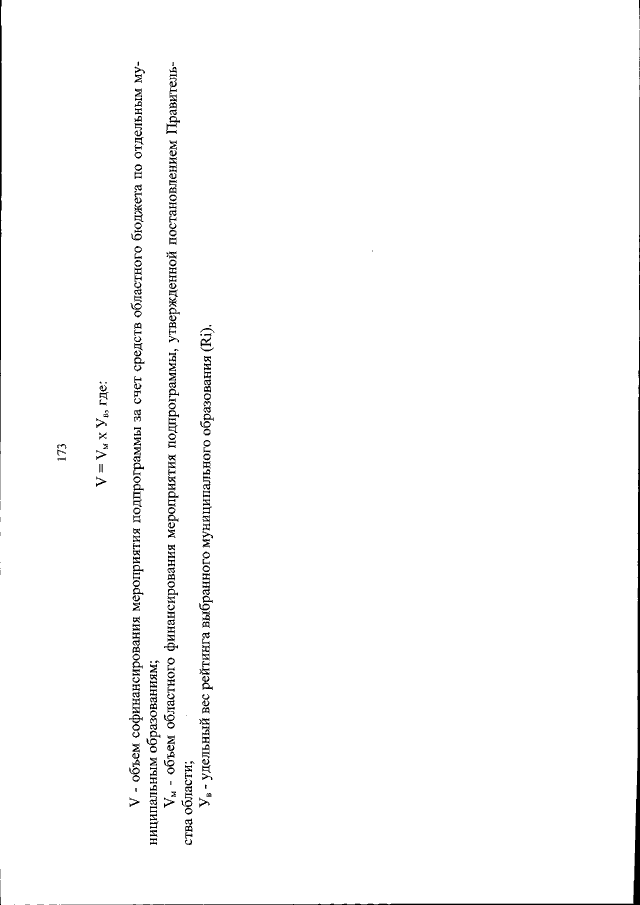 173

$V = V_м \times У_в$, где:

V - объем софинансирования мероприятия подпрограммы за счет средств областного бюджета по отдельным муниципальным образованиям;

$V_м$ - объем областного финансирования мероприятия подпрограммы, утвержденной постановлением Правительства области;

$У_в$ - удельный вес рейтинга выбранного муниципального образования (Ri).